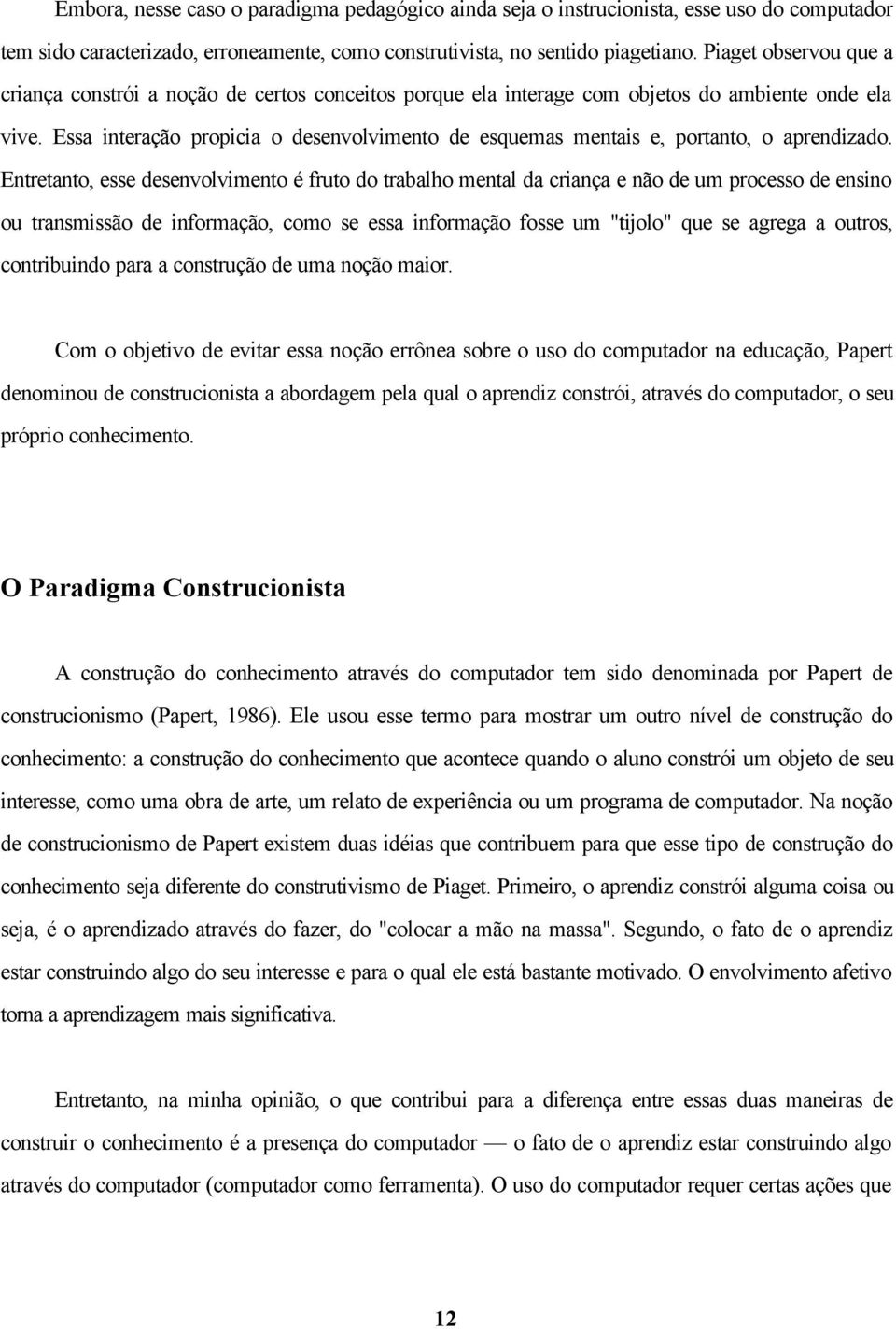 Embora, nesse caso o paradigma pedagógico ainda seja o instrucionista, esse uso do computador tem sido caracterizado, erroneamente, como construtivista, no sentido piagetiano. Piaget observou que a criança constrói a noção de certos conceitos porque ela interage com objetos do ambiente onde ela vive. Essa interação propicia o desenvolvimento de esquemas mentais e, portanto, o aprendizado. Entretanto, esse desenvolvimento é fruto do trabalho mental da criança e não de um processo de ensino ou transmissão de informação, como se essa informação fosse um "tijolo" que se agrega a outros, contribuindo para a construção de uma noção maior.

Com o objetivo de evitar essa noção errônea sobre o uso do computador na educação, Papert denominou de construcionista a abordagem pela qual o aprendiz constrói, através do computador, o seu próprio conhecimento.

O Paradigma Construcionista

A construção do conhecimento através do computador tem sido denominada por Papert de construcionismo (Papert, 1986). Ele usou esse termo para mostrar um outro nível de construção do conhecimento: a construção do conhecimento que acontece quando o aluno constrói um objeto de seu interesse, como uma obra de arte, um relato de experiência ou um programa de computador. Na noção de construcionismo de Papert existem duas idéias que contribuem para que esse tipo de construção do conhecimento seja diferente do construtivismo de Piaget. Primeiro, o aprendiz constrói alguma coisa ou seja, é o aprendizado através do fazer, do "colocar a mão na massa". Segundo, o fato de o aprendiz estar construindo algo do seu interesse e para o qual ele está bastante motivado. O envolvimento afetivo torna a aprendizagem mais significativa.

Entretanto, na minha opinião, o que contribui para a diferença entre essas duas maneiras de construir o conhecimento é a presença do computador — o fato de o aprendiz estar construindo algo através do computador (computador como ferramenta). O uso do computador requer certas ações que

12